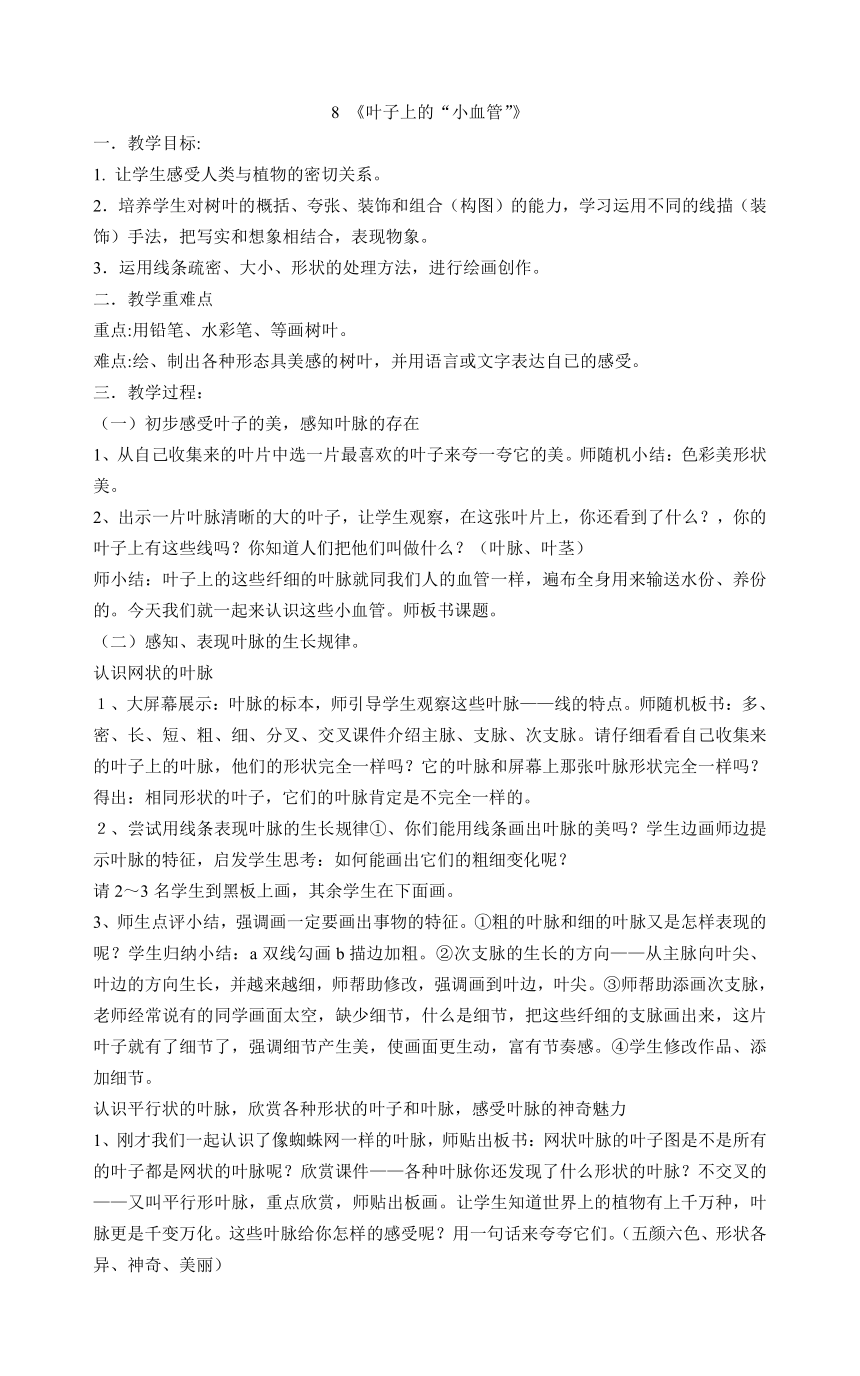 8 《叶子上的“小血管”》

一．教学目标:

1. 让学生感受人类与植物的密切关系。

2．培养学生对树叶的概括、夸张、装饰和组合（构图）的能力，学习运用不同的线描（装饰）手法，把写实和想象相结合，表现物象。

3．运用线条疏密、大小、形状的处理方法，进行绘画创作。

二．教学重难点

重点:用铅笔、水彩笔、等画树叶。

难点:绘、制出各种形态具美感的树叶，并用语言或文字表达自已的感受。

三．教学过程：

（一）初步感受叶子的美，感知叶脉的存在

1、从自己收集来的叶片中选一片最喜欢的叶子来夸一夸它的美。师随机小结：色彩美形状美。

2、出示一片叶脉清晰的大的叶子，让学生观察，在这张叶片上，你还看到了什么？，你的叶子上有这些线吗？你知道人们把他们叫做什么？（叶脉、叶茎）

师小结：叶子上的这些纤细的叶脉就同我们人的血管一样，遍布全身用来输送水份、养份的。今天我们就一起来认识这些小血管。师板书课题。

（二）感知、表现叶脉的生长规律。

认识网状的叶脉

1、大屏幕展示：叶脉的标本，师引导学生观察这些叶脉——线的特点。师随机板书：多、密、长、短、粗、细、分叉、交叉课件介绍主脉、支脉、次支脉。请仔细看看自己收集来的叶子上的叶脉，他们的形状完全一样吗？它的叶脉和屏幕上那张叶脉形状完全一样吗？得出：相同形状的叶子，它们的叶脉肯定是不完全一样的。

2、尝试用线条表现叶脉的生长规律①、你们能用线条画出叶脉的美吗？学生边画师边提示叶脉的特征，启发学生思考：如何能画出它们的粗细变化呢？

请 2～3 名学生到黑板上画，其余学生在下面画。

3、师生点评小结，强调画一定要画出事物的特征。①粗的叶脉和细的叶脉又是怎样表现的呢？学生归纳小结：a 双线勾画 b 描边加粗。②次支脉的生长的方向——从主脉向叶尖、叶边的方向生长，并越来越细，师帮助修改，强调画到叶边，叶尖。③师帮助添画次支脉，老师经常说有的同学画面太空，缺少细节，什么是细节，把这些纤细的支脉画出来，这片叶子就有了细节了，强调细节产生美，使画面更生动，富有节奏感。④学生修改作品、添加细节。

认识平行状的叶脉，欣赏各种形状的叶子和叶脉，感受叶脉的神奇魅力

1、刚才我们一起认识了像蜘蛛网一样的叶脉，师贴出板书：网状叶脉的叶子图是不是所有的叶子都是网状的叶脉呢？欣赏课件——各种叶脉你还发现了什么形状的叶脉？不交叉的——又叫平行形叶脉，重点欣赏，师贴出板画。让学生知道世界上的植物有上千万种，叶脉更是千变万化。这些叶脉给你怎样的感受呢？用一句话来夸夸它们。（五颜六色、形状各异、神奇、美丽）